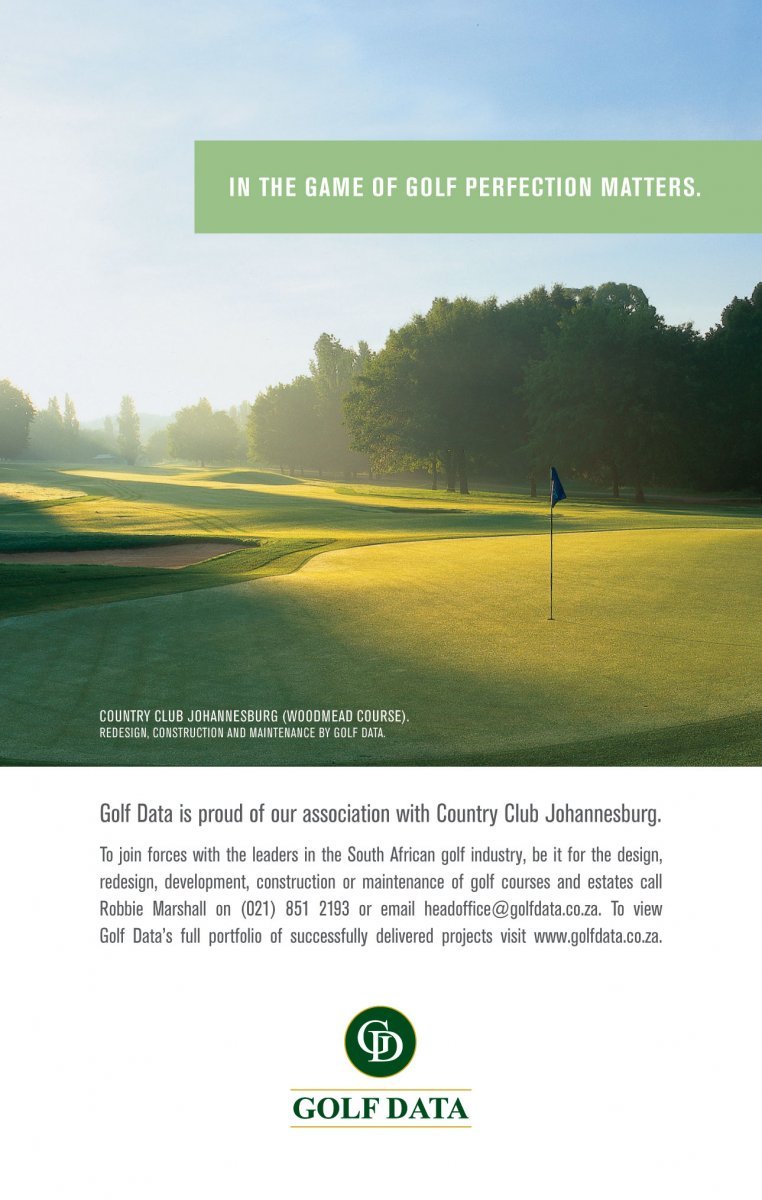 IN THE GAME OF GOLF PERFECTION MATTERS.

COUNTRY CLUB JOHANNESBURG (WOODMEAD COURSE).
REDESIGN, CONSTRUCTION AND MAINTENANCE BY GOLF DATA.

Golf Data is proud of our association with Country Club Johannesburg.

To join forces with the leaders in the South African golf industry, be it for the design, redesign, development, construction or maintenance of golf courses and estates call Robbie Marshall on (021) 851 2193 or email headoffice@golfdata.co.za. To view Golf Data's full portfolio of successfully delivered projects visit www.golfdata.co.za.

GD

GOLF DATA